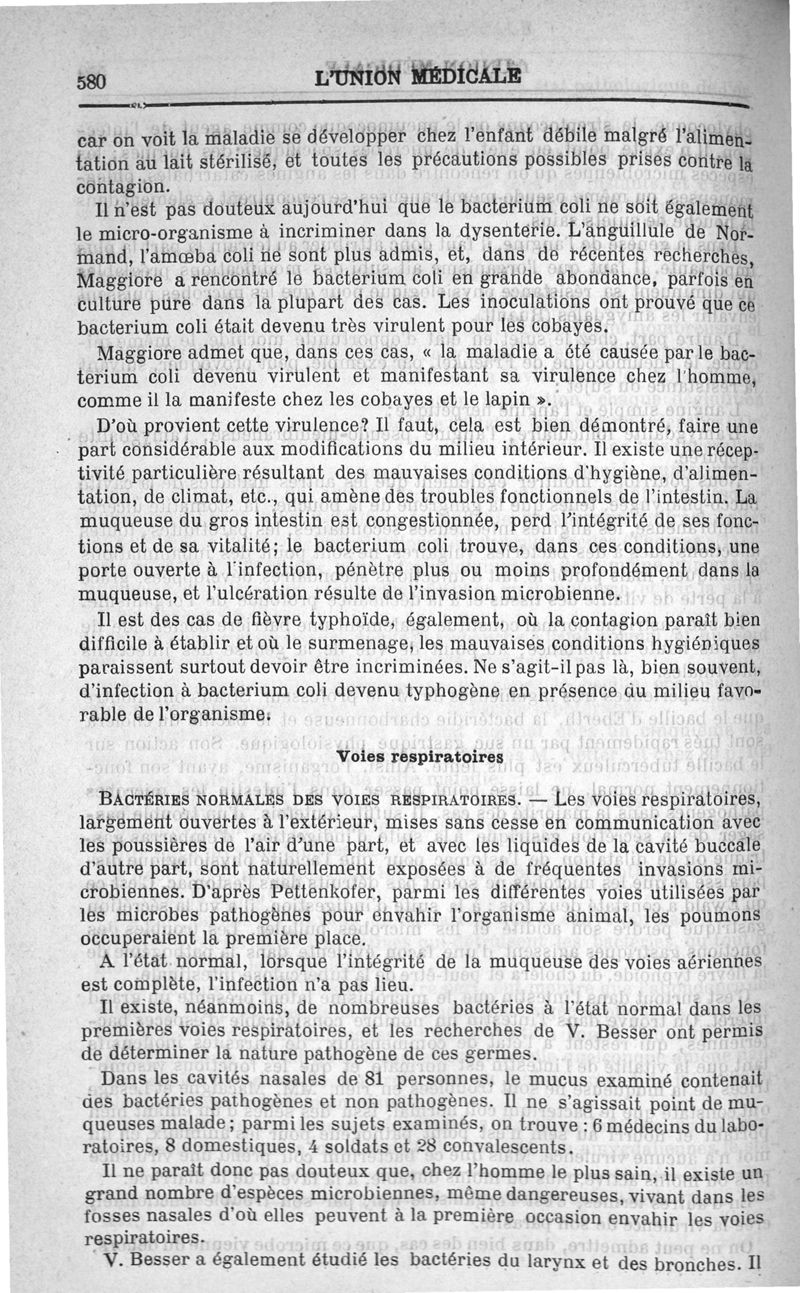 580 L'UNION MÉDICALE

car on voit la maladie se développer chez l'enfant débile malgré l'alimentation au lait stérilisé, et toutes les précautions possibles prises contre la contagion.

Il n'est pas douteux aujourd'hui que le bacterium coli ne soit également le micro-organisme à incriminer dans la dysenterie. L'anguillule de Normand, l'amœba coli ne sont plus admis, et, dans de récentes recherches, Maggiore a rencontré le bacterium coli en grande abondance, parfois en culture pure dans la plupart des cas. Les inoculations ont prouvé que ce bacterium coli était devenu très virulent pour les cobayes.

Maggiore admet que, dans ces cas, « la maladie a été causée par le bacterium coli devenu virulent et manifestant sa virulence chez l'homme, comme il la manifeste chez les cobayes et le lapin ».

D'où provient cette virulence? Il faut, cela est bien démontré, faire une part considérable aux modifications du milieu intérieur. Il existe une réceptivité particulière résultant des mauvaises conditions d'hygiène, d'alimentation, de climat, etc., qui amène des troubles fonctionnels de l'intestin. La muqueuse du gros intestin est congestionnée, perd l'intégrité de ses fonctions et de sa vitalité; le bacterium coli trouve, dans ces conditions, une porte ouverte à l'infection, pénètre plus ou moins profondément dans la muqueuse, et l'ulcération résulte de l'invasion microbienne.

Il est des cas de fièvre typhoïde, également, où la contagion paraît bien difficile à établir et où le surmenage, les mauvaises conditions hygiéniques paraissent surtout devoir être incriminées. Ne s'agit-il pas là, bien souvent, d'infection à bacterium coli devenu typhogène en présence du milieu favorable de l'organisme.

Voies respiratoires

BACTÉRIES NORMALES DES VOIES RESPIRATOIRES. — Les voies respiratoires, largement ouvertes à l'extérieur, mises sans cesse en communication avec les poussières de l'air d'une part, et avec les liquides de la cavité buccale d'autre part, sont naturellement exposées à de fréquentes invasions microbiennes. D'après Pettenkofer, parmi les différentes voies utilisées par les microbes pathogènes pour envahir l'organisme animal, les poumons occuperaient la première place.

A l'état normal, lorsque l'intégrité de la muqueuse des voies aériennes est complète, l'infection n'a pas lieu.

Il existe, néanmoins, de nombreuses bactéries à l'état normal dans les premières voies respiratoires, et les recherches de V. Besser ont permis de déterminer la nature pathogène de ces germes.

Dans les cavités nasales de 81 personnes, le mucus examiné contenait des bactéries pathogènes et non pathogènes. Il ne s'agissait point de muqueuses malade; parmi les sujets examinés, on trouve : 6 médecins du laboratoires, 8 domestiques, 4 soldats et 28 convalescents.

Il ne paraît donc pas douteux que, chez l'homme le plus sain, il existe un grand nombre d'espèces microbiennes, même dangereuses, vivant dans les fosses nasales d'où elles peuvent à la première occasion envahir les voies respiratoires.

V. Besser a également étudié les bactéries du larynx et des bronches. Il